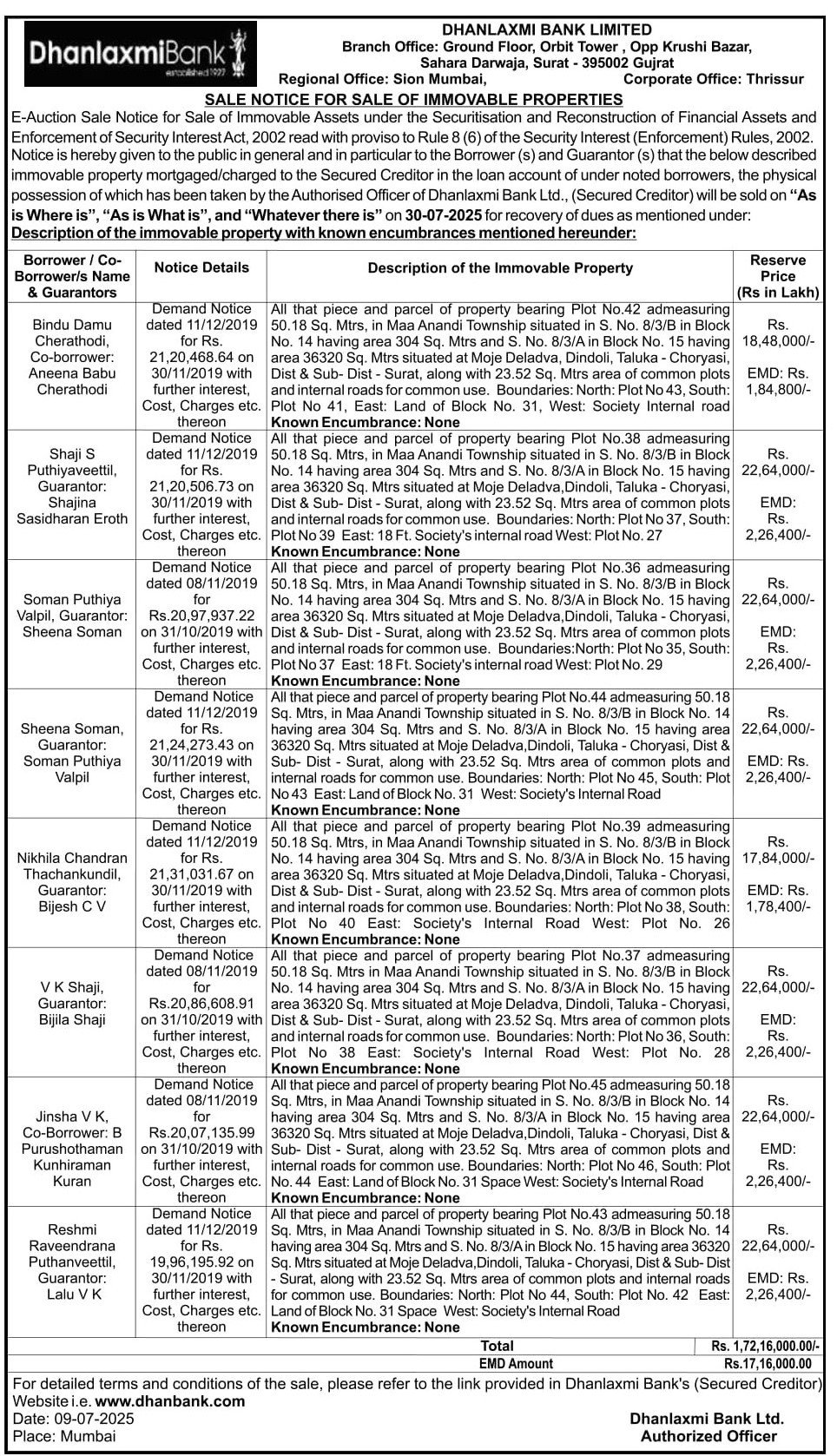 DhanlaxmiBank
established 1927

DHANLAXMI BANK LIMITED
Branch Office: Ground Floor, Orbit Tower , Opp Krushi Bazar, Sahara Darwaja, Surat - 395002 Gujrat
Regional Office: Sion Mumbai, Corporate Office: Thrissur

SALE NOTICE FOR SALE OF IMMOVABLE PROPERTIES

E-Auction Sale Notice for Sale of Immovable Assets under the Securitisation and Reconstruction of Financial Assets and Enforcement of Security Interest Act, 2002 read with proviso to Rule 8 (6) of the Security Interest (Enforcement) Rules, 2002. Notice is hereby given to the public in general and in particular to the Borrower (s) and Guarantor (s) that the below described immovable property mortgaged/charged to the Secured Creditor in the loan account of under noted borrowers, the physical possession of which has been taken by the Authorised Officer of Dhanlaxmi Bank Ltd., (Secured Creditor) will be sold on "As is Where is", "As is What is", and "Whatever there is" on 30-07-2025 for recovery of dues as mentioned under:
Description of the immovable property with known encumbrances mentioned hereunder:

| Borrower / Co-Borrower/s Name & Guarantors | Notice Details | Description of the Immovable Property | Reserve Price (Rs in Lakh) |
|---|---|---|---|
| Bindu Damu Cherathodi, Co-borrower: Aneena Babu Cherathodi | Demand Notice dated 11/12/2019 for Rs. 21,20,468.64 on 30/11/2019 with further interest, Cost, Charges etc. thereon | All that piece and parcel of property bearing Plot No.42 admeasuring 50.18 Sq. Mtrs, in Maa Anandi Township situated in S. No. 8/3/B in Block No. 14 having area 304 Sq. Mtrs and S. No. 8/3/A in Block No. 15 having area 36320 Sq. Mtrs situated at Moje Deladva, Dindoli, Taluka - Choryasi, Dist & Sub- Dist - Surat, along with 23.52 Sq. Mtrs area of common plots and internal roads for common use. Boundaries: North: Plot No 43, South: Plot No 41, East: Land of Block No. 31, West: Society Internal road Known Encumbrance: None | Rs. 18,48,000/- EMD: Rs. 1,84,800/- |
| Shaji S Puthiyaveettil, Guarantor: Shajina Sasidharan Eroth | Demand Notice dated 11/12/2019 for Rs. 21,20,506.73 on 30/11/2019 with further interest, Cost, Charges etc. thereon | All that piece and parcel of property bearing Plot No.38 admeasuring 50.18 Sq. Mtrs, in Maa Anandi Township situated in S. No. 8/3/B in Block No. 14 having area 304 Sq. Mtrs and S. No. 8/3/A in Block No. 15 having area 36320 Sq. Mtrs situated at Moje Deladva,Dindoli, Taluka - Choryasi, Dist & Sub- Dist - Surat, along with 23.52 Sq. Mtrs area of common plots and internal roads for common use. Boundaries: North: Plot No 37, South: Plot No 39 East: 18 Ft. Society's internal road West: Plot No. 27 Known Encumbrance: None | Rs. 22,64,000/- EMD: Rs. 2,26,400/- |
| Soman Puthiya Valpil, Guarantor: Sheena Soman | Demand Notice dated 08/11/2019 for Rs.20,97,937.22 on 31/10/2019 with further interest, Cost, Charges etc. thereon | All that piece and parcel of property bearing Plot No.36 admeasuring 50.18 Sq. Mtrs, in Maa Anandi Township situated in S. No. 8/3/B in Block No. 14 having area 304 Sq. Mtrs and S. No. 8/3/A in Block No. 15 having area 36320 Sq. Mtrs situated at Moje Deladva,Dindoli, Taluka - Choryasi, Dist & Sub- Dist - Surat, along with 23.52 Sq. Mtrs area of common plots and internal roads for common use. Boundaries:North: Plot No 35, South: Plot No 37 East: 18 Ft. Society's internal road West: Plot No. 29 Known Encumbrance: None | Rs. 22,64,000/- EMD: Rs. 2,26,400/- |
| Sheena Soman, Guarantor: Soman Puthiya Valpil | Demand Notice dated 11/12/2019 for Rs. 21,24,273.43 on 30/11/2019 with further interest, Cost, Charges etc. thereon | All that piece and parcel of property bearing Plot No.44 admeasuring 50.18 Sq. Mtrs, in Maa Anandi Township situated in S. No. 8/3/B in Block No. 14 having area 304 Sq. Mtrs and S. No. 8/3/A in Block No. 15 having area 36320 Sq. Mtrs situated at Moje Deladva,Dindoli, Taluka - Choryasi, Dist & Sub- Dist - Surat, along with 23.52 Sq. Mtrs area of common plots and internal roads for common use. Boundaries: North: Plot No 45, South: Plot No 43 East: Land of Block No. 31 West: Society's Internal Road Known Encumbrance: None | Rs. 22,64,000/- EMD: Rs. 2,26,400/- |
| Nikhila Chandran Thachankundil, Guarantor: Bijesh C V | Demand Notice dated 11/12/2019 for Rs. 21,31,031.67 on 30/11/2019 with further interest, Cost, Charges etc. thereon | All that piece and parcel of property bearing Plot No.39 admeasuring 50.18 Sq. Mtrs, in Maa Anandi Township situated in S. No. 8/3/B in Block No. 14 having area 304 Sq. Mtrs and S. No. 8/3/A in Block No. 15 having area 36320 Sq. Mtrs situated at Moje Deladva,Dindoli, Taluka - Choryasi, Dist & Sub- Dist - Surat, along with 23.52 Sq. Mtrs area of common plots and internal roads for common use. Boundaries: North: Plot No 38, South: Plot No 40 East: Society's Internal Road West: Plot No. 26 Known Encumbrance: None | Rs. 17,84,000/- EMD: Rs. 1,78,400/- |
| V K Shaji, Guarantor: Bijila Shaji | Demand Notice dated 08/11/2019 for Rs.20,86,608.91 on 31/10/2019 with further interest, Cost, Charges etc. thereon | All that piece and parcel of property bearing Plot No.37 admeasuring 50.18 Sq. Mtrs in Maa Anandi Township situated in S. No. 8/3/B in Block No. 14 having area 304 Sq. Mtrs and S. No. 8/3/A in Block No. 15 having area 36320 Sq. Mtrs situated at Moje Deladva, Dindoli, Taluka - Choryasi, Dist & Sub- Dist - Surat, along with 23.52 Sq. Mtrs area of common plots and internal roads for common use. Boundaries: North: Plot No 36, South: Plot No 38 East: Society's Internal Road West: Plot No. 28 Known Encumbrance: None | Rs. 22,64,000/- EMD: Rs. 2,26,400/- |
| Jinsha V K, Co-Borrower: B Purushothaman Kunhiraman Kuran | Demand Notice dated 08/11/2019 for Rs.20,07,135.99 on 31/10/2019 with further interest, Cost, Charges etc. thereon | All that piece and parcel of property bearing Plot No.45 admeasuring 50.18 Sq. Mtrs, in Maa Anandi Township situated in S. No. 8/3/B in Block No. 14 having area 304 Sq. Mtrs and S. No. 8/3/A in Block No. 15 having area 36320 Sq. Mtrs situated at Moje Deladva,Dindoli, Taluka - Choryasi, Dist & Sub- Dist - Surat, along with 23.52 Sq. Mtrs area of common plots and internal roads for common use. Boundaries: North: Plot No 46, South: Plot No. 44 East: Land of Block No. 31 Space West: Society's Internal Road Known Encumbrance: None | Rs. 22,64,000/- EMD: Rs. 2,26,400/- |
| Reshmi Raveendrana Puthanveettil, Guarantor: Lalu V K | Demand Notice dated 11/12/2019 for Rs. 19,96,195.92 on 30/11/2019 with further interest, Cost, Charges etc. thereon | All that piece and parcel of property bearing Plot No.43 admeasuring 50.18 Sq. Mtrs, in Maa Anandi Township situated in S. No. 8/3/B in Block No. 14 having area 304 Sq. Mtrs and S. No. 8/3/A in Block No. 15 having area 36320 Sq. Mtrs situated at Moje Deladva,Dindoli, Taluka - Choryasi, Dist & Sub- Dist - Surat, along with 23.52 Sq. Mtrs area of common plots and internal roads for common use. Boundaries: North: Plot No 44, South: Plot No. 42 East: Land of Block No. 31 Space West: Society's Internal Road Known Encumbrance: None | Rs. 22,64,000/- EMD: Rs. 2,26,400/- |
| | | Total | Rs. 1,72,16,000.00/- |
| | | EMD Amount | Rs.17,16,000.00 |

For detailed terms and conditions of the sale, please refer to the link provided in Dhanlaxmi Bank's (Secured Creditor) Website i.e. www.dhanbank.com
Date: 09-07-2025
Place: Mumbai

Dhanlaxmi Bank Ltd.
Authorized Officer